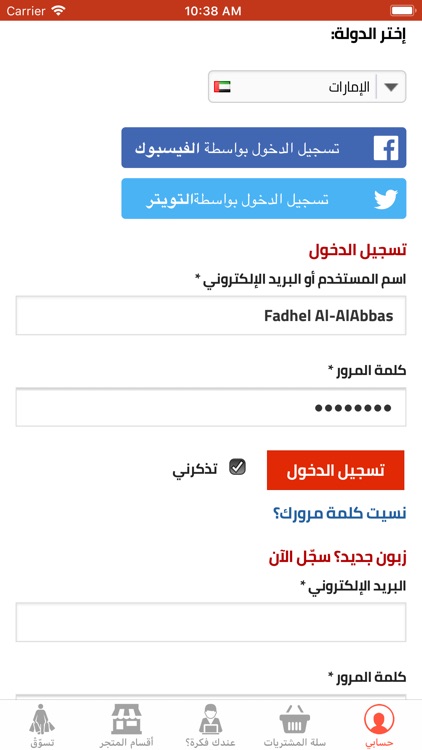 Carrier 10:38 AM

إختر الدولة:

الإمارات

تسجيل الدخول بواسطة الفيسبوك

تسجيل الدخول بواسطةالتويتر

تسجيل الدخول

اسم المستخدم أو البريد الإلكتروني *

Fadhel Al-AlAbbas

كلمة المرور *

••••••••

تسجيل الدخول

تذكرني

نسيت كلمة مرورك؟

زبون جديد؟ سجّل الآن

البريد الإلكتروني *

كلمة المرور *

حسابي
سلة المشتريات
عندك فكرة؟
أقسام المتجر
تسوّق